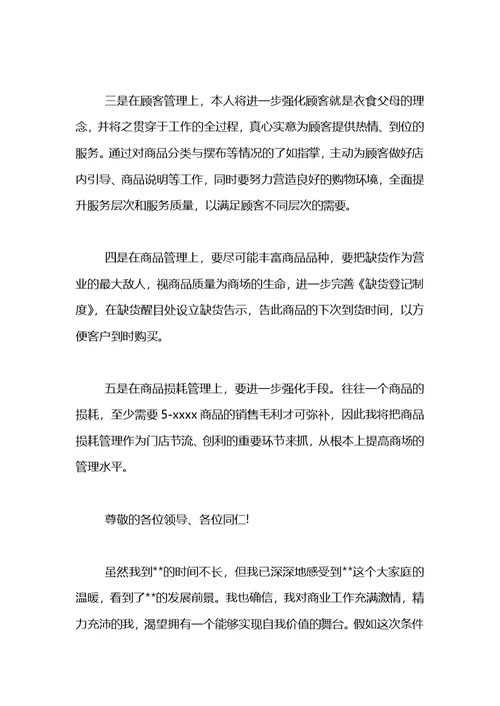 三是在顾客管理上，本人将进一步强化顾客就是衣食父母的理念，并将之贯穿于工作的全过程，真心实意为顾客提供热情、到位的服务。通过对商品分类与摆布等情况的了如指掌，主动为顾客做好店内引导、商品说明等工作，同时要努力营造良好的购物环境，全面提升服务层次和服务质量，以满足顾客不同层次的需要。

四是在商品管理上，要尽可能丰富商品品种，要把缺货作为营业的最大敌人，视商品质量为商场的生命，进一步完善《缺货登记制度》，在缺货醒目处设立缺货告示，告此商品的下次到货时间，以方便客户到时购买。

五是在商品损耗管理上，要进一步强化手段。往往一个商品的损耗，至少需要 5-xxxx 商品的销售毛利才可弥补，因此我将把商品损耗管理作为门店节流、创利的重要环节来抓，从根本上提高商场的管理水平。

尊敬的各位领导、各位同仁!

虽然我到**的时间不长，但我已深深地感受到**这个大家庭的温暖，看到了**的发展前景。我也确信，我对商业工作充满激情，精力充沛的我，渴望拥有一个能够实现自我价值的舞台。假如这次条件